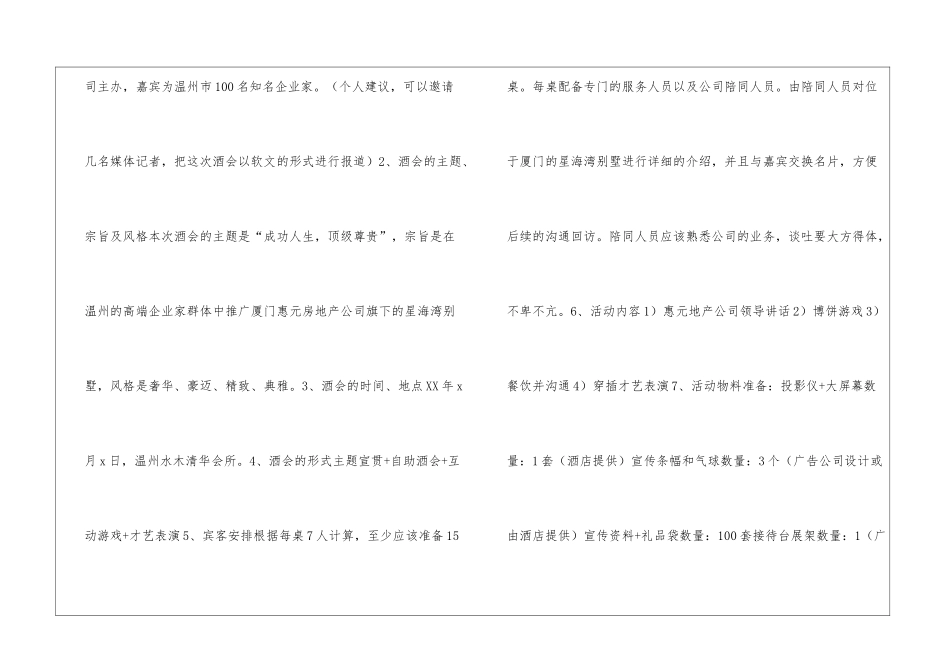 司主办，嘉宾为温州市100名知名企业家。（个人建议，可以邀请几名媒体记者，把这次酒会以软文的形式进行报道）2、酒会的主题、宗旨及风格本次酒会的主题是“成功人生，顶级尊贵”，宗旨是在温州的高端企业家群体中推广厦门惠元房地产公司旗下的星海湾别墅，风格是奢华、豪迈、精致、典雅。3、酒会的时间、地点XX年x月x日，温州水木清华会所。4、酒会的形式主题宣贯+自助酒会+互动游戏+才艺表演5、宾客安排根据每桌7人计算，至少应该准备15

桌。每桌配备专门的服务人员以及公司陪同人员。由陪同人员对位于厦门的星海湾别墅进行详细的介绍，并且与嘉宾交换名片，方便后续的沟通回访。陪同人员应该熟悉公司的业务，谈吐要大方得体，不卑不亢。6、活动内容1）惠元地产公司领导讲话2）博饼游戏3）餐饮并沟通4）穿插才艺表演7、活动物料准备：投影仪+大屏幕数量：1套（酒店提供）宣传条幅和气球数量：3个（广告公司设计或由酒店提供）宣传资料+礼品袋数量：100套接待台展架数量：1（广